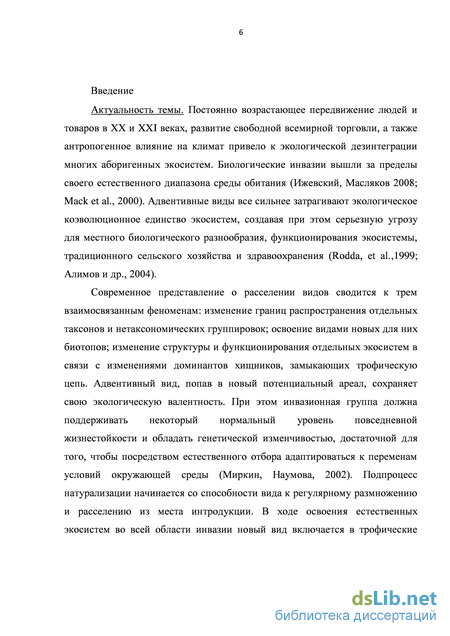 6

Введение

Актуальность темы. Постоянно возрастающее передвижение людей и товаров в XX и XXI веках, развитие свободной всемирной торговли, а также антропогенное влияние на климат привело к экологической дезинтеграции многих аборигенных экосистем. Биологические инвазии вышли за пределы своего естественного диапазона среды обитания (Ижевский, Масляков 2008; Mack et al., 2000). Адвентивные виды все сильнее затрагивают экологическое коэволюционное единство экосистем, создавая при этом серьезную угрозу для местного биологического разнообразия, функционирования экосистемы, традиционного сельского хозяйства и здравоохранения (Rodda, et al.,1999; Алимов и др., 2004).

Современное представление о расселении видов сводится к трем взаимосвязанным феноменам: изменение границ распространения отдельных таксонов и нетаксономических группировок; освоение видами новых для них биотопов; изменение структуры и функционирования отдельных экосистем в связи с изменениями доминантов хищников, замыкающих трофическую цепь. Адвентивный вид, попав в новый потенциальный ареал, сохраняет свою экологическую валентность. При этом инвазионная группа должна поддерживать некоторый нормальный уровень повседневной жизнестойкости и обладать генетической изменчивостью, достаточной для того, чтобы посредством естественного отбора адаптироваться к переменам условий окружающей среды (Миркин, Наумова, 2002). Подпроцесс натурализации начинается со способности вида к регулярному размножению и расселению из места интродукции. В ходе освоения естественных экосистем во всей области инвазии новый вид включается в трофические

dsLib.net
библиотека диссертаций